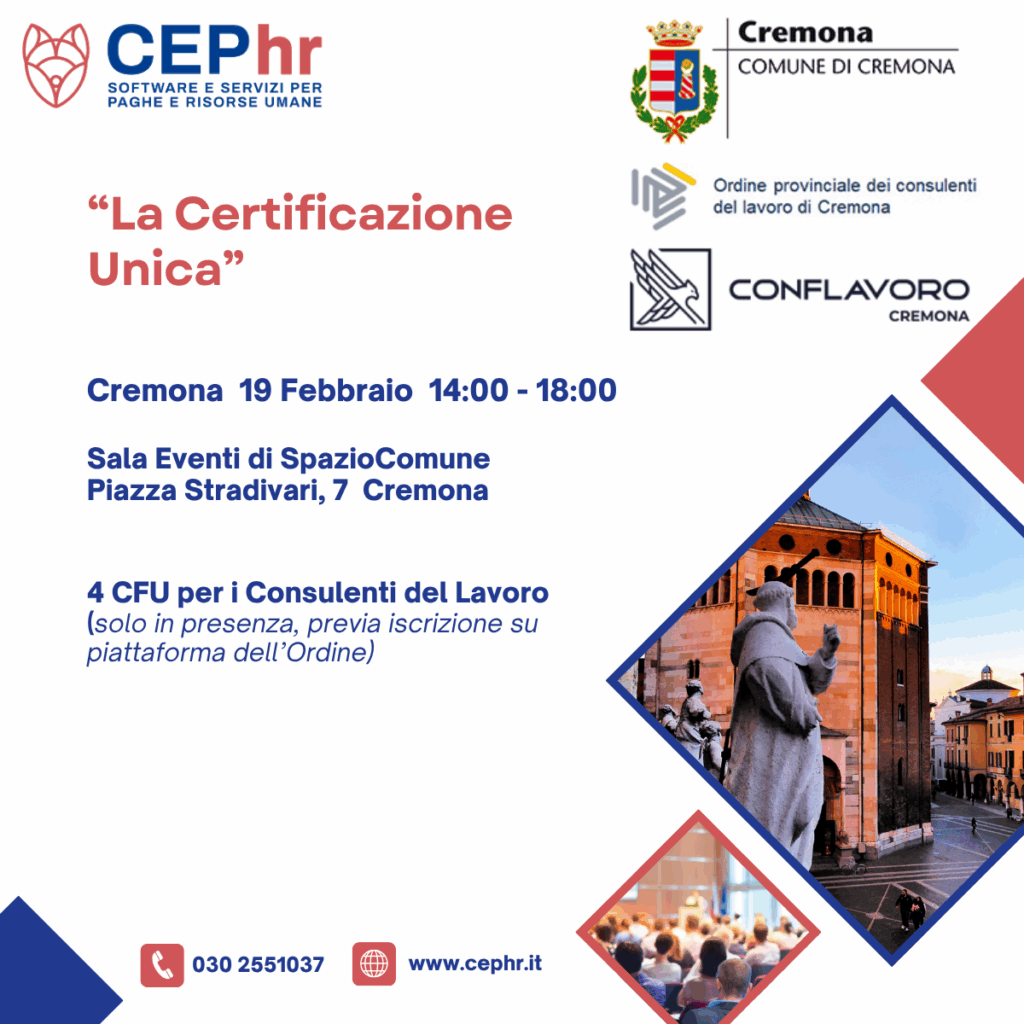 CEPhr
SOFTWARE E SERVIZI PER
PAGHE E RISORSE UMANE

Cremona
COMUNE DI CREMONA

Ordine provinciale dei consulenti del lavoro di Cremona

CONFLAVORO
CREMONA

"La Certificazione Unica"

Cremona 19 Febbraio 14:00 - 18:00

Sala Eventi di SpazioComune
Piazza Stradivari, 7 Cremona

4 CFU per i Consulenti del Lavoro
(solo in presenza, previa iscrizione su piattaforma dell'Ordine)

030 2551037
www.cephr.it